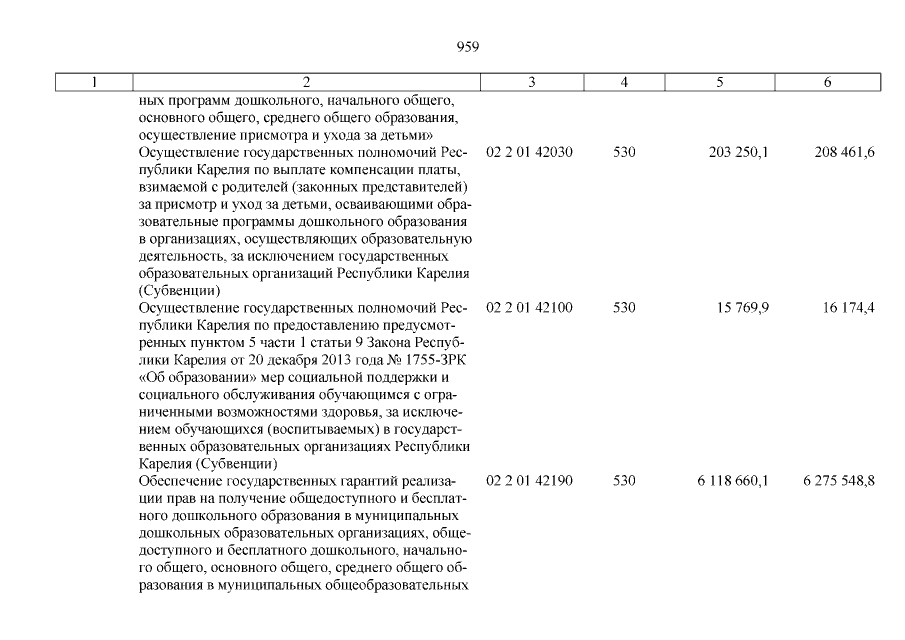 959

| 1 | 2 | 3 | 4 | 5 | 6 |
|---|---|---|---|---|---|
| | ных программ дошкольного, начального общего, основного общего, среднего общего образования, осуществление присмотра и ухода за детьми» | | | | |
| | Осуществление государственных полномочий Республики Карелия по выплате компенсации платы, взимаемой с родителей (законных представителей) за присмотр и уход за детьми, осваивающими образовательные программы дошкольного образования в организациях, осуществляющих образовательную деятельность, за исключением государственных образовательных организаций Республики Карелия (Субвенции) | 02 2 01 42030 | 530 | 203 250,1 | 208 461,6 |
| | Осуществление государственных полномочий Республики Карелия по предоставлению предусмотренных пунктом 5 части 1 статьи 9 Закона Республики Карелия от 20 декабря 2013 года № 1755-ЗРК «Об образовании» мер социальной поддержки и социального обслуживания обучающимся с ограниченными возможностями здоровья, за исключением обучающихся (воспитываемых) в государственных образовательных организациях Республики Карелия (Субвенции) | 02 2 01 42100 | 530 | 15 769,9 | 16 174,4 |
| | Обеспечение государственных гарантий реализации прав на получение общедоступного и бесплатного дошкольного образования в муниципальных дошкольных образовательных организациях, общедоступного и бесплатного дошкольного, начального общего, основного общего, среднего общего образования в муниципальных общеобразовательных | 02 2 01 42190 | 530 | 6 118 660,1 | 6 275 548,8 |